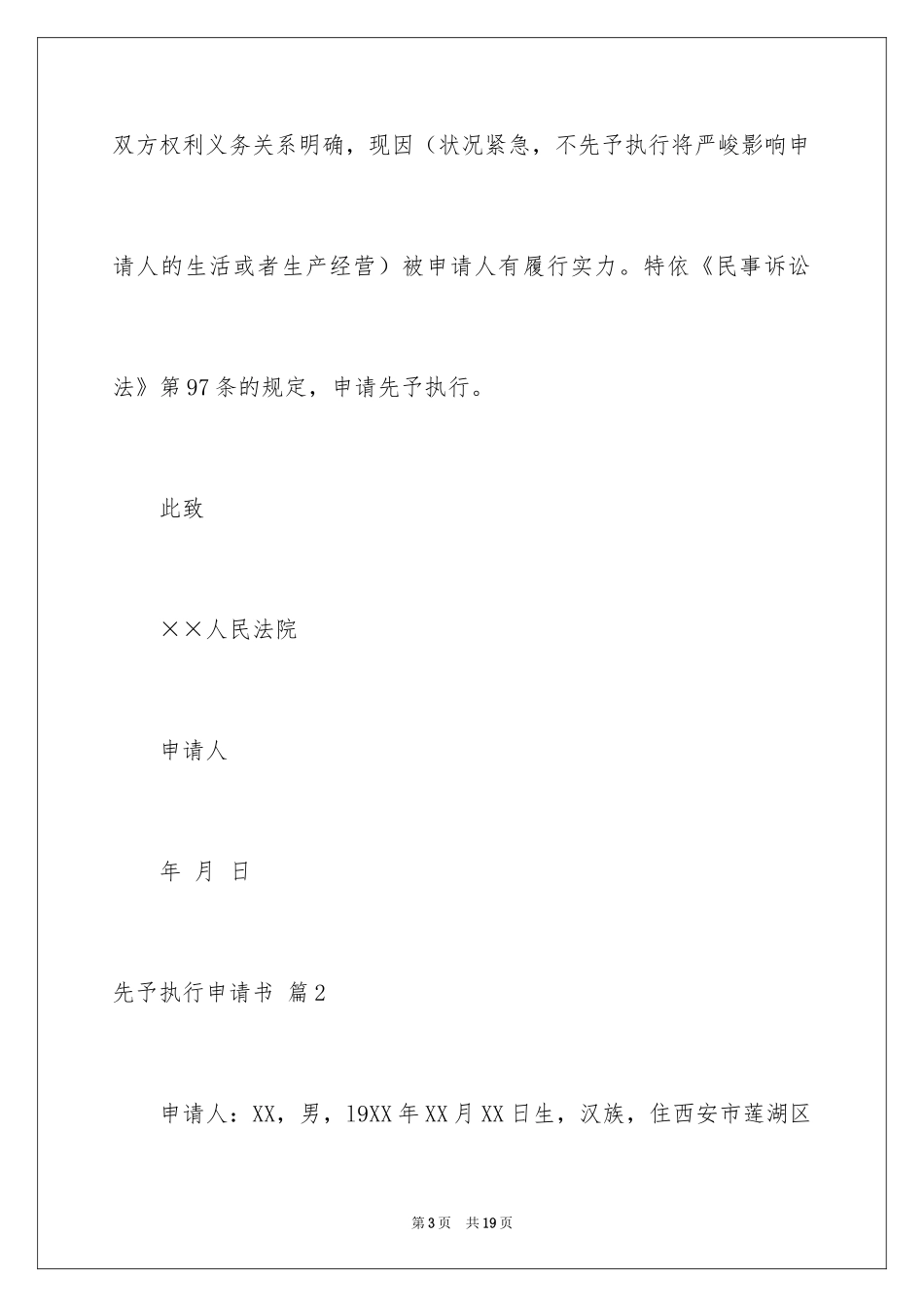 双方权利义务关系明确，现因（状况紧急，不先予执行将严峻影响申请人的生活或者生产经营）被申请人有履行实力。特依《民事诉讼法》第97条的规定，申请先予执行。

此致

××人民法院

申请人

年 月 日

先予执行申请书 篇2

申请人：XX，男，19XX年XX月XX日生，汉族，住西安市莲湖区

第3页 共19页